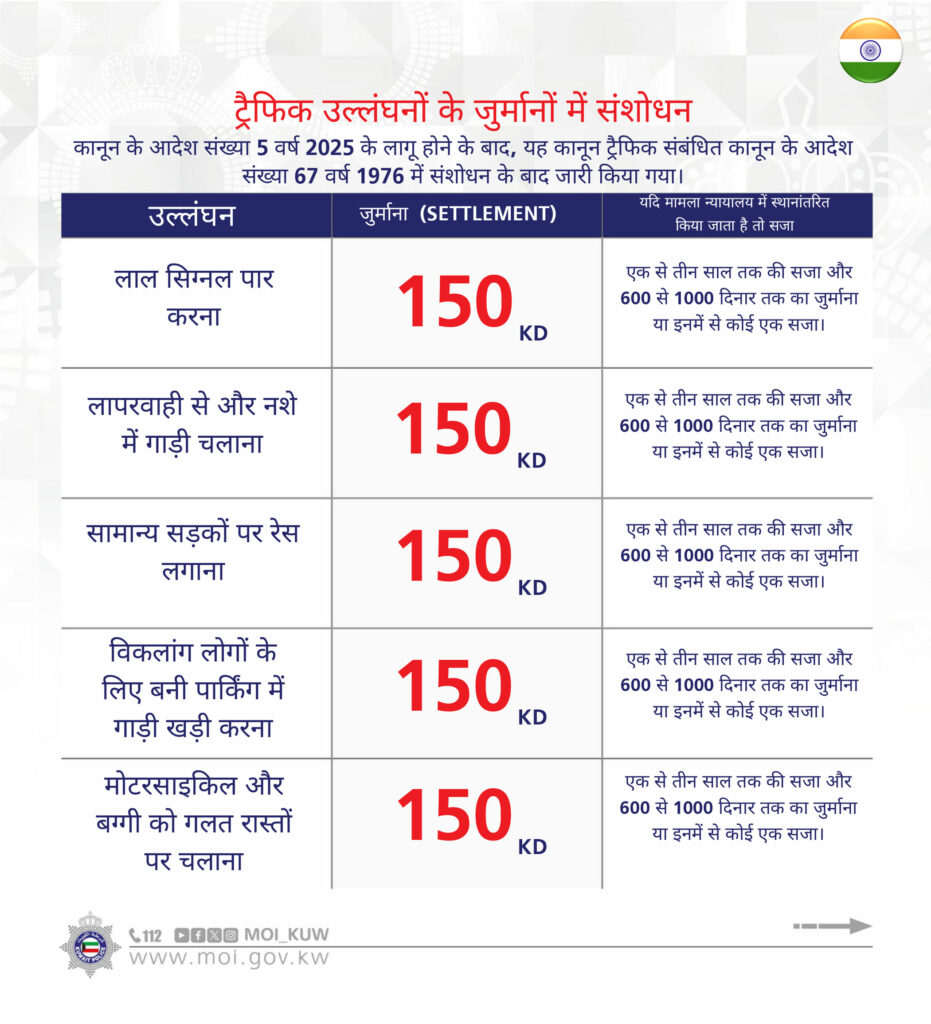 ट्रैफिक उल्लंघनों के जुर्मानों में संशोधन

कानून के आदेश संख्या 5 वर्ष 2025 के लागू होने के बाद, यह कानून ट्रैफिक संबंधित कानून के आदेश संख्या 67 वर्ष 1976 में संशोधन के बाद जारी किया गया।

| उल्लंघन | जुर्माना (SETTLEMENT) | यदि मामला न्यायालय में स्थानांतरित किया जाता है तो सजा |
|---|---|---|
| लाल सिग्नल पार करना | 150 KD | एक से तीन साल तक की सजा और 600 से 1000 दिनार तक का जुर्माना या इनमें से कोई एक सजा। |
| लापरवाही से और नशे में गाड़ी चलाना | 150 KD | एक से तीन साल तक की सजा और 600 से 1000 दिनार तक का जुर्माना या इनमें से कोई एक सजा। |
| सामान्य सड़कों पर रेस लगाना | 150 KD | एक से तीन साल तक की सजा और 600 से 1000 दिनार तक का जुर्माना या इनमें से कोई एक सजा। |
| विकलांग लोगों के लिए बनी पार्किंग में गाड़ी खड़ी करना | 150 KD | एक से तीन साल तक की सजा और 600 से 1000 दिनार तक का जुर्माना या इनमें से कोई एक सजा। |
| मोटरसाइकिल और बग्गी को गलत रास्तों पर चलाना | 150 KD | एक से तीन साल तक की सजा और 600 से 1000 दिनार तक का जुर्माना या इनमें से कोई एक सजा। |

112 MOI_KUW
www.moi.gov.kw